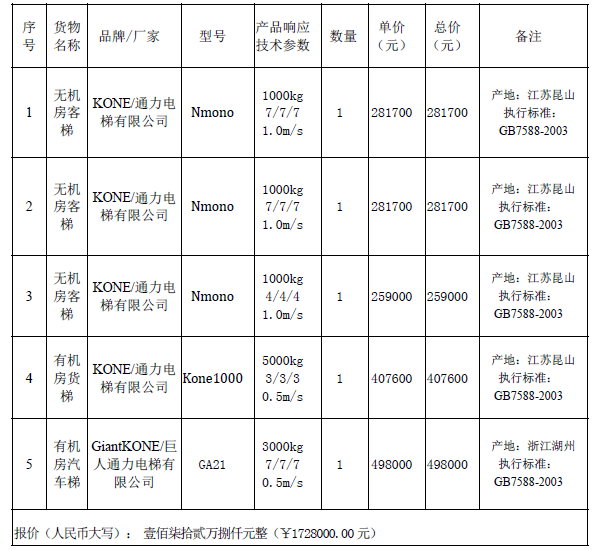 | 序号 | 货物名称 | 品牌/厂家 | 型号 | 产品响应技术参数 | 数量 | 单价（元） | 总价（元） | 备注 |
|---|---|---|---|---|---|---|---|---|
| 1 | 无机房客梯 | KONE/通力电梯有限公司 | Nmono | 1000kg 7/7/7 1.0m/s | 1 | 281700 | 281700 | 产地：江苏昆山 执行标准：GB7588-2003 |
| 2 | 无机房客梯 | KONE/通力电梯有限公司 | Nmono | 1000kg 7/7/7 1.0m/s | 1 | 281700 | 281700 | 产地：江苏昆山 执行标准：GB7588-2003 |
| 3 | 无机房客梯 | KONE/通力电梯有限公司 | Nmono | 1000kg 4/4/4 1.0m/s | 1 | 259000 | 259000 | 产地：江苏昆山 执行标准：GB7588-2003 |
| 4 | 有机房货梯 | KONE/通力电梯有限公司 | Kone1000 | 5000kg 3/3/3 0.5m/s | 1 | 407600 | 407600 | 产地：江苏昆山 执行标准：GB7588-2003 |
| 5 | 有机房汽车梯 | GiantKONE/巨人通力电梯有限公司 | GA21 | 3000kg 7/7/7 0.5m/s | 1 | 498000 | 498000 | 产地：浙江湖州 执行标准：GB7588-2003 |

报价（人民币大写）： 壹佰柒拾贰万捌仟元整（¥1728000.00 元）